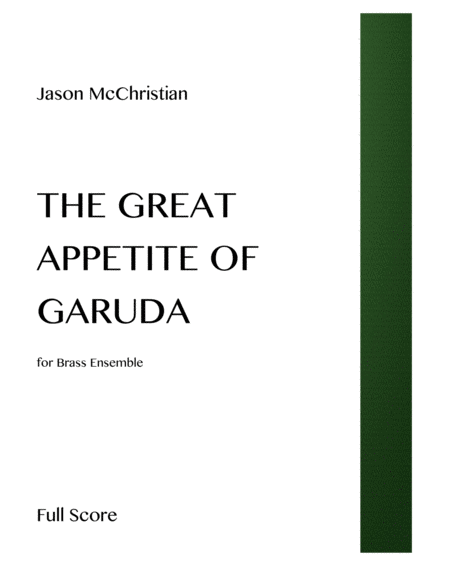 Jason McChristian

THE GREAT APPETITE OF GARUDA

for Brass Ensemble

Full Score